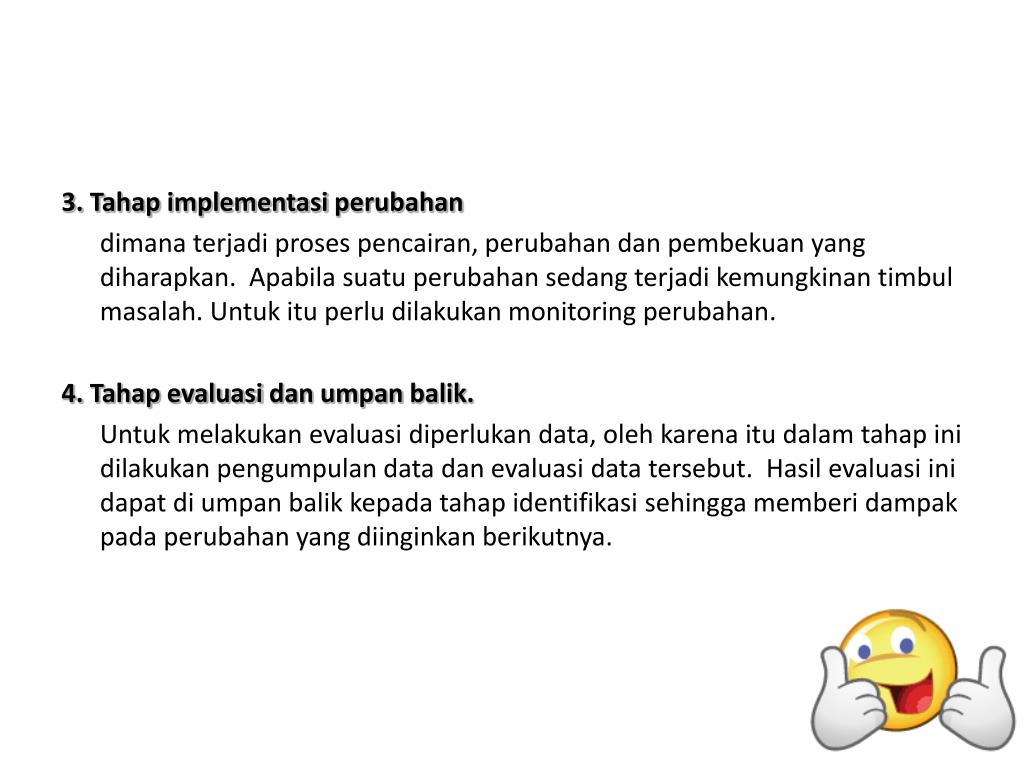 3. Tahap implementasi perubahan

dimana terjadi proses pencairan, perubahan dan pembekuan yang diharapkan. Apabila suatu perubahan sedang terjadi kemungkinan timbul masalah. Untuk itu perlu dilakukan monitoring perubahan.

4. Tahap evaluasi dan umpan balik.

Untuk melakukan evaluasi diperlukan data, oleh karena itu dalam tahap ini dilakukan pengumpulan data dan evaluasi data tersebut. Hasil evaluasi ini dapat di umpan balik kepada tahap identifikasi sehingga memberi dampak pada perubahan yang diinginkan berikutnya.